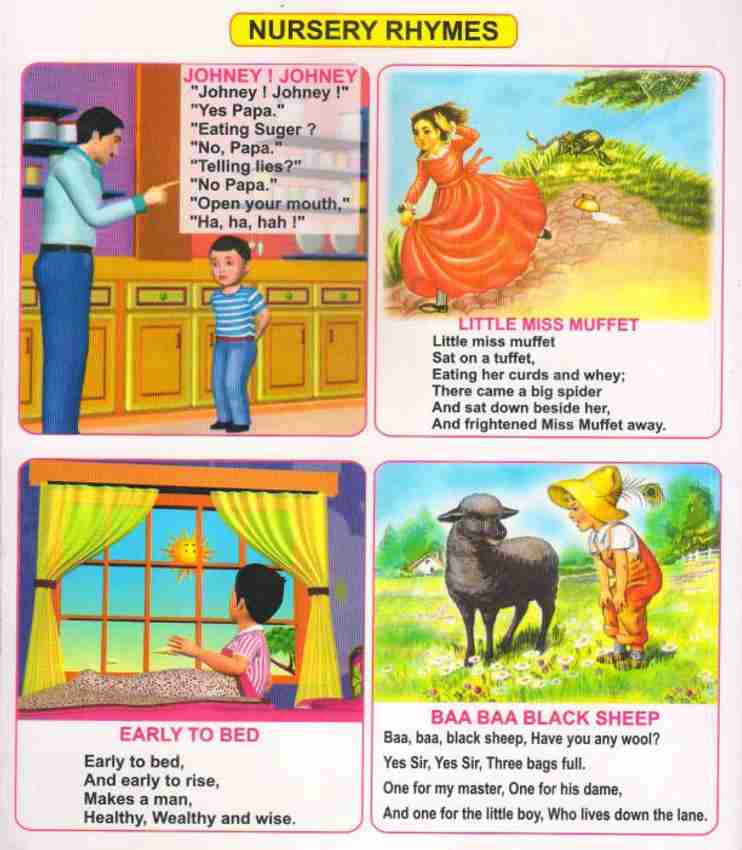 NURSERY RHYMES

JOHNEY ! JOHNEY
"Johney ! Johney !"
"Yes Papa."
"Eating Suger ?
"No, Papa."
"Telling lies?"
"No Papa."
"Open your mouth,"
"Ha, ha, hah !"

LITTLE MISS MUFFET
Little miss muffet
Sat on a tuffet,
Eating her curds and whey;
There came a big spider
And sat down beside her,
And frightened Miss Muffet away.

EARLY TO BED
Early to bed,
And early to rise,
Makes a man,
Healthy, Wealthy and wise.

BAA BAA BLACK SHEEP
Baa, baa, black sheep, Have you any wool?
Yes Sir, Yes Sir, Three bags full.
One for my master, One for his dame,
And one for the little boy, Who lives down the lane.